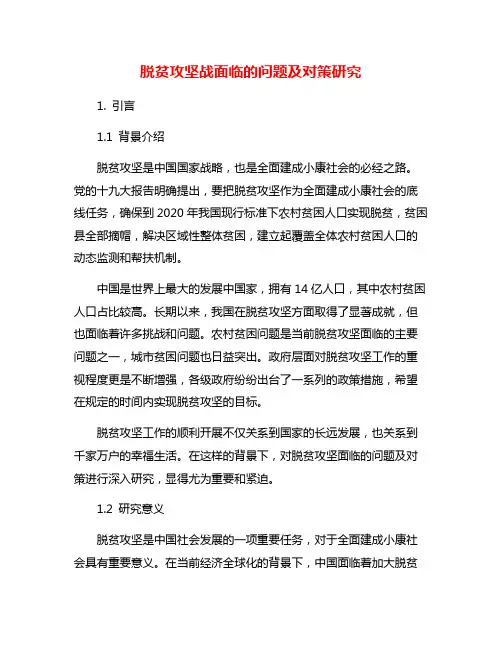 脱贫攻坚战面临的问题及对策研究

1. 引言

1.1 背景介绍

脱贫攻坚是中国国家战略，也是全面建成小康社会的必经之路。党的十九大报告明确提出，要把脱贫攻坚作为全面建成小康社会的底线任务，确保到 2020 年我国现行标准下农村贫困人口实现脱贫，贫困县全部摘帽，解决区域性整体贫困，建立起覆盖全体农村贫困人口的动态监测和帮扶机制。

中国是世界上最大的发展中国家，拥有 14 亿人口，其中农村贫困人口占比较高。长期以来，我国在脱贫攻坚方面取得了显著成就，但也面临着许多挑战和问题。农村贫困问题是当前脱贫攻坚面临的主要问题之一，城市贫困问题也日益突出。政府层面对脱贫攻坚工作的重视程度更是不断增强，各级政府纷纷出台了一系列的政策措施，希望在规定的时间内实现脱贫攻坚的目标。

脱贫攻坚工作的顺利开展不仅关系到国家的长远发展，也关系到千家万户的幸福生活。在这样的背景下，对脱贫攻坚面临的问题及对策进行深入研究，显得尤为重要和紧迫。

1.2 研究意义

脱贫攻坚是中国社会发展的一项重要任务，对于全面建成小康社会具有重要意义。在当前经济全球化的背景下，中国面临着加大脱贫